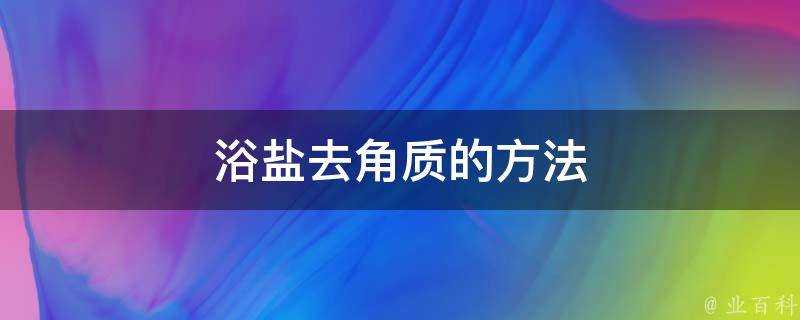 浴盐去角质的方法

@ 业百科